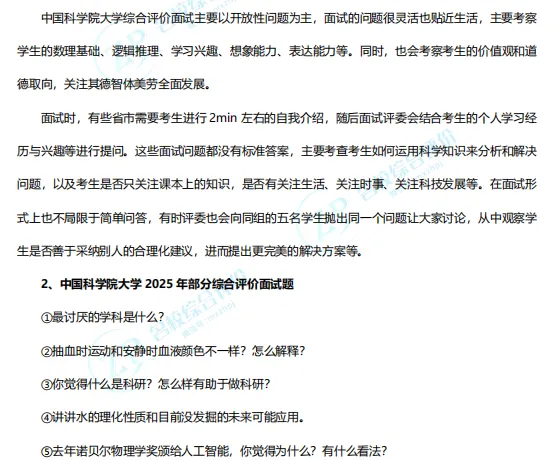 中国科学院大学综合评价面试主要以开放性问题为主，面试的问题很灵活也贴近生活，主要考察学生的数理基础、逻辑推理、学习兴趣、想象能力、表达能力等。同时，也会考察考生的价值观和道德取向，关注其德智体美劳全面发展。

面试时，有些省市需要考生进行2min左右的自我介绍，随后面试评委会结合考生的个人学习经历与兴趣等进行提问。这些面试问题都没有标准答案，主要考查考生如何运用科学知识来分析和解决问题，以及考生是否只关注课本上的知识，是否有关注生活、关注时事、关注科技发展等。在面试形式上也不局限于简单问答，有时评委也会向同组的五名学生抛出同一个问题让大家讨论，从中观察学生是否善于采纳别人的合理化建议，进而提出更完美的解决方案等。

2、中国科学院大学2025年部分综合评价面试题

①最讨厌的学科是什么？

②抽血时运动和安静时血液颜色不一样？怎么解释？

③你觉得什么是科研？怎么样有助于做科研？

④讲讲水的理化性质和目前没发掘的未来可能应用。

⑤去年诺贝尔物理学奖颁给人工智能，你觉得为什么？有什么看法？

名校综合评价